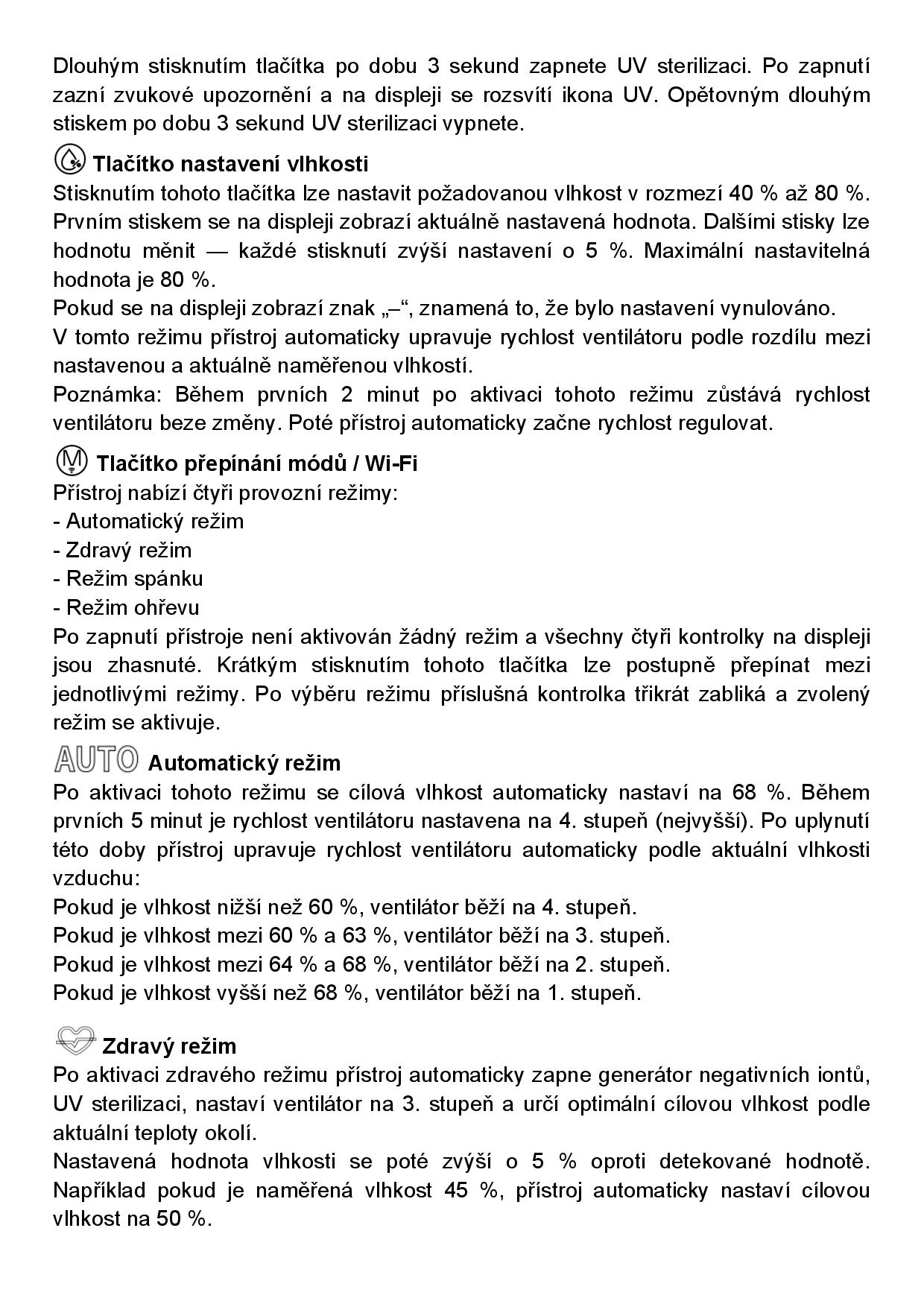 Dlouhým stisknutím tlačítka po dobu 3 sekund zapnete UV sterilizaci. Po zapnutí zazní zvukové upozornění a na displeji se rozsvítí ikona UV. Opětovným dlouhým stiskem po dobu 3 sekund UV sterilizaci vypnete.

Tlačítko nastavení vlhkosti
Stisknutím tohoto tlačítka lze nastavit požadovanou vlhkost v rozmezí 40 % až 80 %. Prvním stiskem se na displeji zobrazí aktuálně nastavená hodnota. Dalšími stisky lze hodnotu měnit — každé stisknutí zvýší nastavení o 5 %. Maximální nastavitelná hodnota je 80 %.
Pokud se na displeji zobrazí znak „–“, znamená to, že bylo nastavení vynulováno.
V tomto režimu přístroj automaticky upravuje rychlost ventilátoru podle rozdílu mezi nastavenou a aktuálně naměřenou vlhkostí.
Poznámka: Během prvních 2 minut po aktivaci tohoto režimu zůstává rychlost ventilátoru beze změny. Poté přístroj automaticky začne rychlost regulovat.

Tlačítko přepínání módů / Wi-Fi
Přístroj nabízí čtyři provozní režimy:
- Automatický režim
- Zdravý režim
- Režim spánku
- Režim ohřevu
Po zapnutí přístroje není aktivován žádný režim a všechny čtyři kontrolky na displeji jsou zhasnuté. Krátkým stisknutím tohoto tlačítka lze postupně přepínat mezi jednotlivými režimy. Po výběru režimu příslušná kontrolka třikrát zabliká a zvolený režim se aktivuje.

AUTO Automatický režim
Po aktivaci tohoto režimu se cílová vlhkost automaticky nastaví na 68 %. Během prvních 5 minut je rychlost ventilátoru nastavena na 4. stupeň (nejvyšší). Po uplynutí této doby přístroj upravuje rychlost ventilátoru automaticky podle aktuální vlhkosti vzduchu:
Pokud je vlhkost nižší než 60 %, ventilátor běží na 4. stupeň.
Pokud je vlhkost mezi 60 % a 63 %, ventilátor běží na 3. stupeň.
Pokud je vlhkost mezi 64 % a 68 %, ventilátor běží na 2. stupeň.
Pokud je vlhkost vyšší než 68 %, ventilátor běží na 1. stupeň.

Zdravý režim
Po aktivaci zdravého režimu přístroj automaticky zapne generátor negativních iontů, UV sterilizaci, nastaví ventilátor na 3. stupeň a určí optimální cílovou vlhkost podle aktuální teploty okolí.
Nastavená hodnota vlhkosti se poté zvýší o 5 % oproti detekované hodnotě. Například pokud je naměřená vlhkost 45 %, přístroj automaticky nastaví cílovou vlhkost na 50 %.